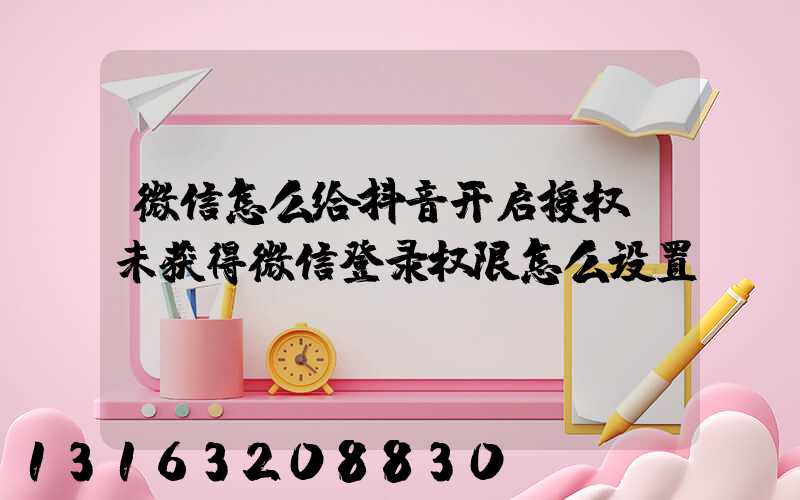 微信怎么给抖音开启授权
未获得微信登录权限怎么设置

13163208830